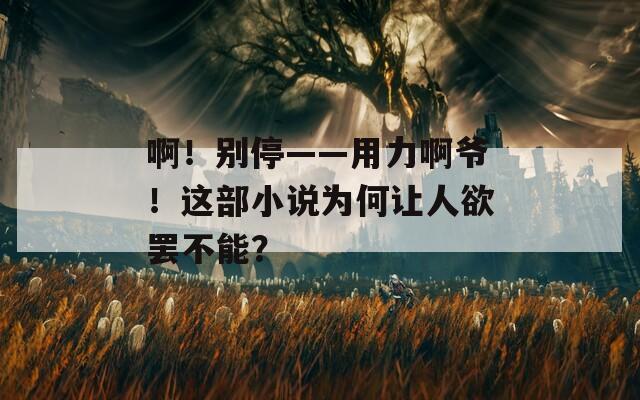 啊！别停——用力啊爷！这部小说为何让人欲罢不能？